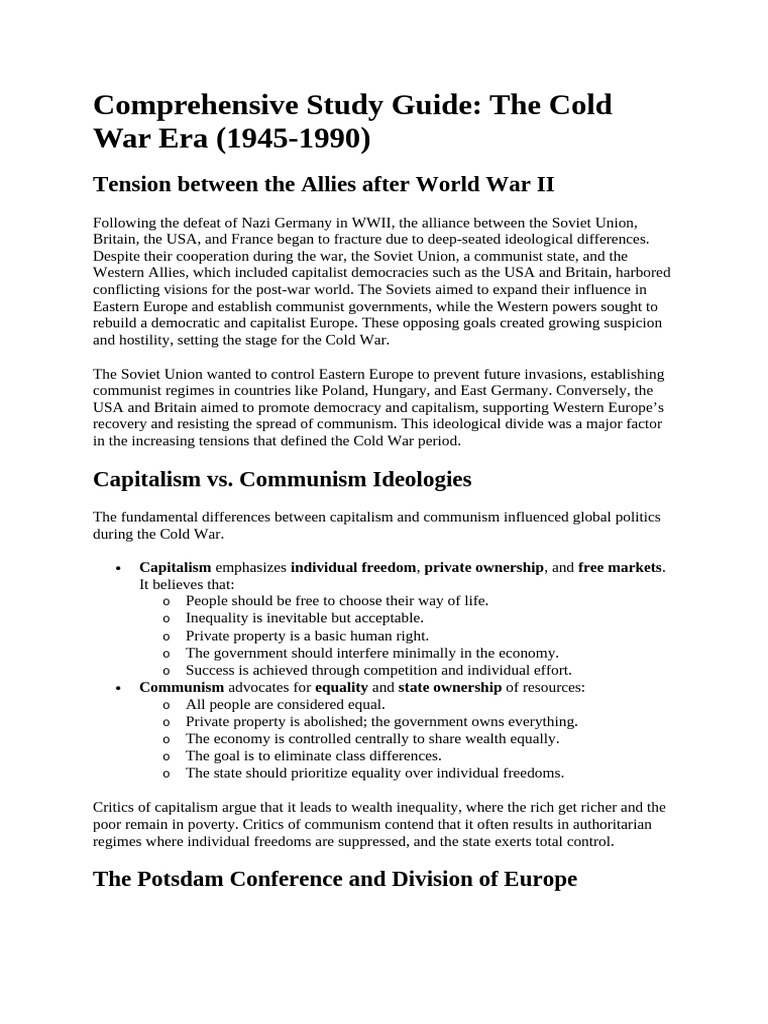 Comprehensive Study Guide: The Cold War Era (1945-1990)

Tension between the Allies after World War II

Following the defeat of Nazi Germany in WWII, the alliance between the Soviet Union, Britain, the USA, and France began to fracture due to deep-seated ideological differences. Despite their cooperation during the war, the Soviet Union, a communist state, and the Western Allies, which included capitalist democracies such as the USA and Britain, harbored conflicting visions for the post-war world. The Soviets aimed to expand their influence in Eastern Europe and establish communist governments, while the Western powers sought to rebuild a democratic and capitalist Europe. These opposing goals created growing suspicion and hostility, setting the stage for the Cold War.

The Soviet Union wanted to control Eastern Europe to prevent future invasions, establishing communist regimes in countries like Poland, Hungary, and East Germany. Conversely, the USA and Britain aimed to promote democracy and capitalism, supporting Western Europe's recovery and resisting the spread of communism. This ideological divide was a major factor in the increasing tensions that defined the Cold War period.

Capitalism vs. Communism Ideologies

The fundamental differences between capitalism and communism influenced global politics during the Cold War.

• Capitalism emphasizes individual freedom, private ownership, and free markets. It believes that:
  o People should be free to choose their way of life.
  o Inequality is inevitable but acceptable.
  o Private property is a basic human right.
  o The government should interfere minimally in the economy.
  o Success is achieved through competition and individual effort.
• Communism advocates for equality and state ownership of resources:
  o All people are considered equal.
  o Private property is abolished; the government owns everything.
  o The economy is controlled centrally to share wealth equally.
  o The goal is to eliminate class differences.
  o The state should prioritize equality over individual freedoms.

Critics of capitalism argue that it leads to wealth inequality, where the rich get richer and the poor remain in poverty. Critics of communism contend that it often results in authoritarian regimes where individual freedoms are suppressed, and the state exerts total control.

The Potsdam Conference and Division of Europe